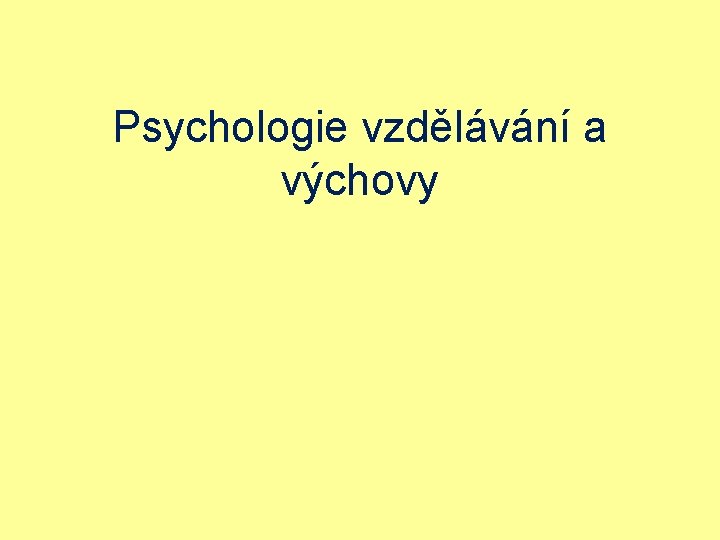 Psychologie vzdělávání a výchovy